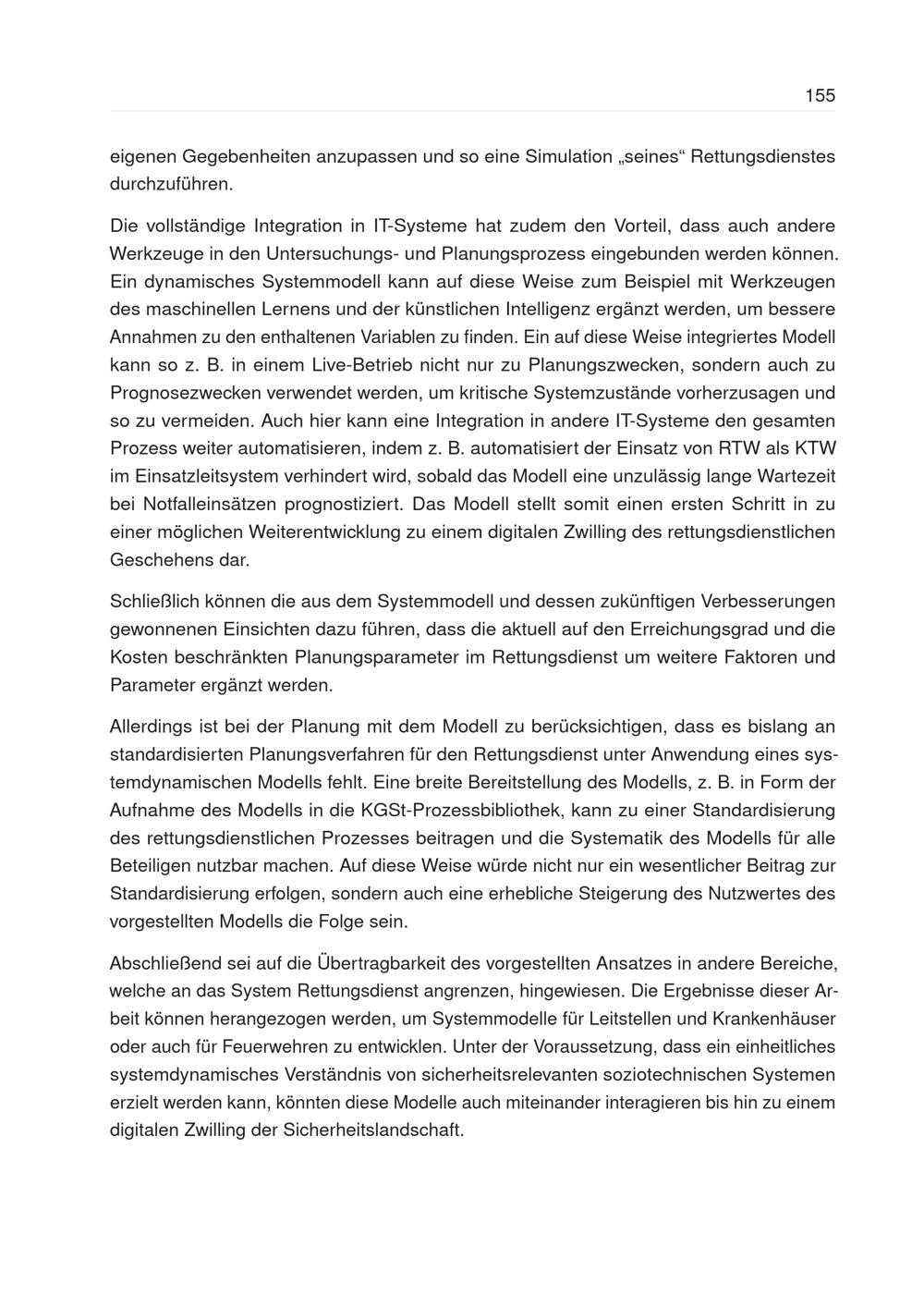 155

eigenen Gegebenheiten anzupassen und so eine Simulation „seines“ Rettungsdienstes durchzuführen.

Die vollständige Integration in IT-Systeme hat zudem den Vorteil, dass auch andere Werkzeuge in den Untersuchungs- und Planungsprozess eingebunden werden können. Ein dynamisches Systemmodell kann auf diese Weise zum Beispiel mit Werkzeugen des maschinellen Lernens und der künstlichen Intelligenz ergänzt werden, um bessere Annahmen zu den enthaltenen Variablen zu finden. Ein auf diese Weise integriertes Modell kann so z. B. in einem Live-Betrieb nicht nur zu Planungszwecken, sondern auch zu Prognosezwecken verwendet werden, um kritische Systemzustände vorherzusagen und so zu vermeiden. Auch hier kann eine Integration in andere IT-Systeme den gesamten Prozess weiter automatisieren, indem z. B. automatisiert der Einsatz von RTW als KTW im Einsatzleitsystem verhindert wird, sobald das Modell eine unzulässig lange Wartezeit bei Notfalleinsätzen prognostiziert. Das Modell stellt somit einen ersten Schritt in zu einer möglichen Weiterentwicklung zu einem digitalen Zwilling des rettungsdienstlichen Geschehens dar.

Schließlich können die aus dem Systemmodell und dessen zukünftigen Verbesserungen gewonnenen Einsichten dazu führen, dass die aktuell auf den Erreichungsgrad und die Kosten beschränkten Planungsparameter im Rettungsdienst um weitere Faktoren und Parameter ergänzt werden.

Allerdings ist bei der Planung mit dem Modell zu berücksichtigen, dass es bislang an standardisierten Planungsverfahren für den Rettungsdienst unter Anwendung eines systemdynamischen Modells fehlt. Eine breite Bereitstellung des Modells, z. B. in Form der Aufnahme des Modells in die KGSt-Prozessbibliothek, kann zu einer Standardisierung des rettungsdienstlichen Prozesses beitragen und die Systematik des Modells für alle Beteiligen nutzbar machen. Auf diese Weise würde nicht nur ein wesentlicher Beitrag zur Standardisierung erfolgen, sondern auch eine erhebliche Steigerung des Nutzwertes des vorgestellten Modells die Folge sein.

Abschließend sei auf die Übertragbarkeit des vorgestellten Ansatzes in andere Bereiche, welche an das System Rettungsdienst angrenzen, hingewiesen. Die Ergebnisse dieser Arbeit können herangezogen werden, um Systemmodelle für Leitstellen und Krankenhäuser oder auch für Feuerwehren zu entwicklen. Unter der Voraussetzung, dass ein einheitliches systemdynamisches Verständnis von sicherheitsrelevanten soziotechnischen Systemen erzielt werden kann, könnten diese Modelle auch miteinander interagieren bis hin zu einem digitalen Zwilling der Sicherheitslandschaft.